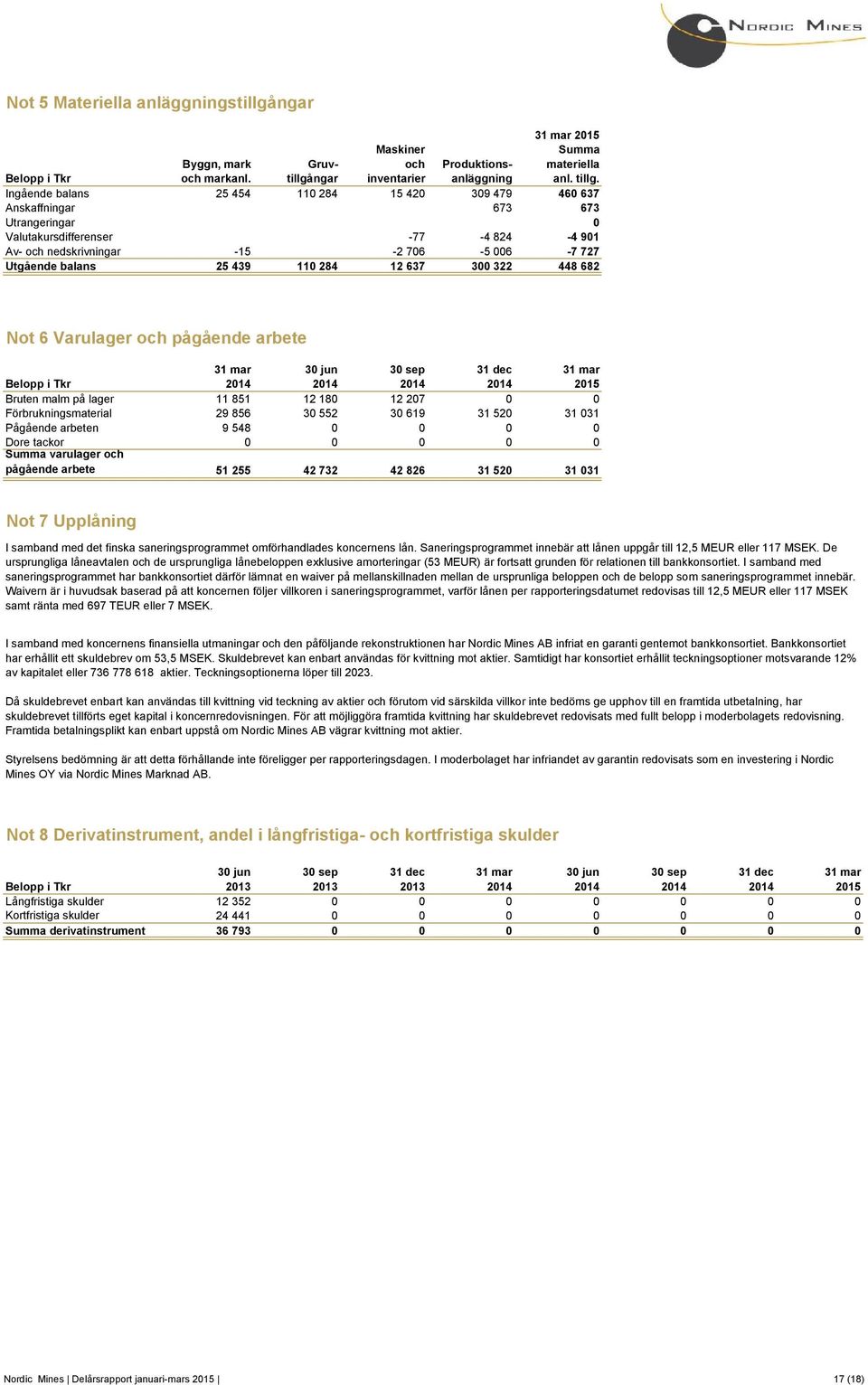 NORDIC MINES

Not 5 Materiella anläggningstillgångar

| Belopp i Tkr | Byggn, mark och markanl. | Gruv-tillgångar | Maskiner och inventarier | Produktions-anläggning | 31 mar 2015 Summa materiella anl. tillg. |
|---|---|---|---|---|---|
| Ingående balans | 25 454 | 110 284 | 15 420 | 309 479 | 460 637 |
| Anskaffningar | | | | 673 | 673 |
| Utrangeringar | | | | | 0 |
| Valutakursdifferenser | | | -77 | -4 824 | -4 901 |
| Av- och nedskrivningar | -15 | | -2 706 | -5 006 | -7 727 |
| Utgående balans | 25 439 | 110 284 | 12 637 | 300 322 | 448 682 |

Not 6 Varulager och pågående arbete

| Belopp i Tkr | 31 mar 2014 | 30 jun 2014 | 30 sep 2014 | 31 dec 2014 | 31 mar 2015 |
|---|---|---|---|---|---|
| Bruten malm på lager | 11 851 | 12 180 | 12 207 | 0 | 0 |
| Förbrukningsmaterial | 29 856 | 30 552 | 30 619 | 31 520 | 31 031 |
| Pågående arbeten | 9 548 | 0 | 0 | 0 | 0 |
| Dore tackor | 0 | 0 | 0 | 0 | 0 |
| Summa varulager och pågående arbete | 51 255 | 42 732 | 42 826 | 31 520 | 31 031 |

Not 7 Upplåning

I samband med det finska saneringsprogrammet omförhandlades koncernens lån. Saneringsprogrammet innebär att lånen uppgår till 12,5 MEUR eller 117 MSEK. De ursprungliga låneavtalen och de ursprungliga lånebeloppen exklusive amorteringar (53 MEUR) är fortsatt grunden för relationen till bankkonsortiet. I samband med saneringsprogrammet har bankkonsortiet därför lämnat en waiver på mellanskillnaden mellan de ursprunliga beloppen och de belopp som saneringsprogrammet innebär. Waivern är i huvudsak baserad på att koncernen följer villkoren i saneringsprogrammet, varför lånen per rapporteringsdatumet redovisas till 12,5 MEUR eller 117 MSEK samt ränta med 697 TEUR eller 7 MSEK.

I samband med koncernens finansiella utmaningar och den påföljande rekonstruktionen har Nordic Mines AB infriat en garanti gentemot bankkonsortiet. Bankkonsortiet har erhållit ett skuldebrev om 53,5 MSEK. Skuldebrevet kan enbart användas för kvittning mot aktier. Samtidigt har konsortiet erhållit teckningsoptioner motsvarande 12% av kapitalet eller 736 778 618 aktier. Teckningsoptionerna löper till 2023.

Då skuldebrevet enbart kan användas till kvittning vid teckning av aktier och förutom vid särskilda villkor inte bedöms ge upphov till en framtida utbetalning, har skuldebrevet tillförts eget kapital i koncernredovisningen. För att möjliggöra framtida kvittning har skuldebrevet redovisats med fullt belopp i moderbolagets redovisning. Framtida betalningsplikt kan enbart uppstå om Nordic Mines AB vägrar kvittning mot aktier.

Styrelsens bedömning är att detta förhållande inte föreligger per rapporteringsdagen. I moderbolaget har infriandet av garantin redovisats som en investering i Nordic Mines OY via Nordic Mines Marknad AB.

Not 8 Derivatinstrument, andel i långfristiga- och kortfristiga skulder

| Belopp i Tkr | 30 jun 2013 | 30 sep 2013 | 31 dec 2013 | 31 mar 2014 | 30 jun 2014 | 30 sep 2014 | 31 dec 2014 | 31 mar 2015 |
|---|---|---|---|---|---|---|---|---|
| Långfristiga skulder | 12 352 | 0 | 0 | 0 | 0 | 0 | 0 | 0 |
| Kortfristiga skulder | 24 441 | 0 | 0 | 0 | 0 | 0 | 0 | 0 |
| Summa derivatinstrument | 36 793 | 0 | 0 | 0 | 0 | 0 | 0 | 0 |

Nordic Mines | Delårsrapport januari-mars 2015 |

17 (18)